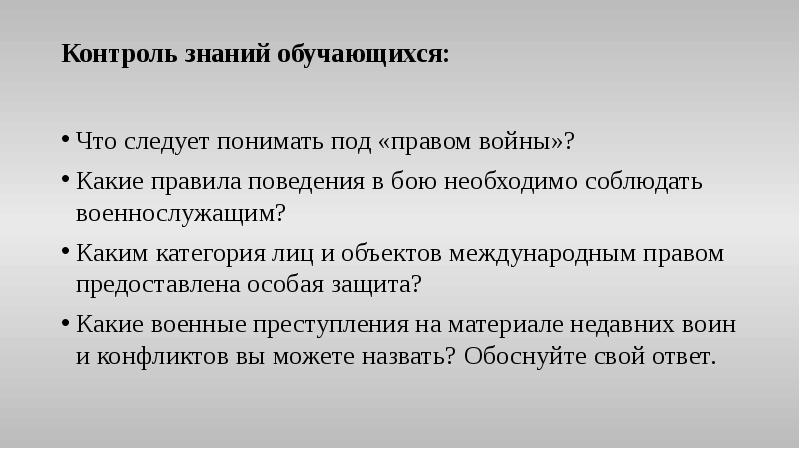 Контроль знаний обучающихся:

• Что следует понимать под «правом войны»?
• Какие правила поведения в бою необходимо соблюдать военнослужащим?
• Каким категория лиц и объектов международным правом предоставлена особая защита?
• Какие военные преступления на материале недавних воин и конфликтов вы можете назвать? Обоснуйте свой ответ.